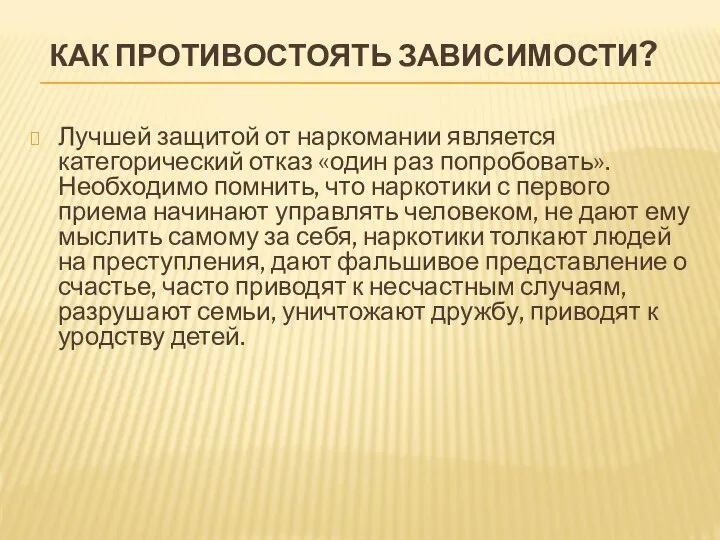 КАК ПРОТИВОСТОЯТЬ ЗАВИСИМОСТИ?

Лучшей защитой от наркомании является категорический отказ «один раз попробовать». Необходимо помнить, что наркотики с первого приема начинают управлять человеком, не дают ему мыслить самому за себя, наркотики толкают людей на преступления, дают фальшивое представление о счастье, часто приводят к несчастным случаям, разрушают семьи, уничтожают дружбу, приводят к уродству детей.